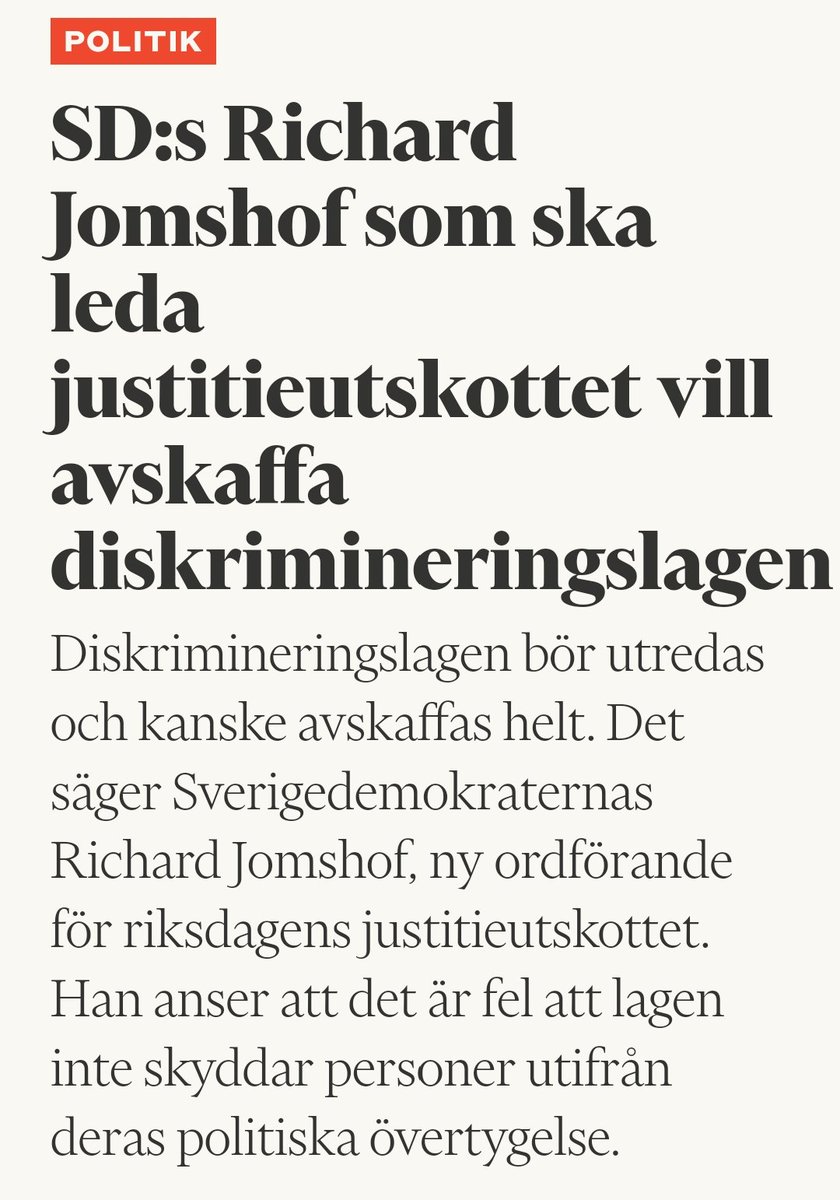 POLITIK

SD:s Richard Jomshof som ska leda justitieutskottet vill avskaffa diskrimineringslagen

Diskrimineringslagen bör utredas och kanske avskaffas helt. Det säger Sverigedemokraternas Richard Jomshof, ny ordförande för riksdagens justitieutskottet. Han anser att det är fel att lagen inte skyddar personer utifrån deras politiska övertygelse.